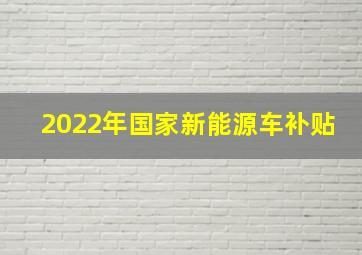 2022年国家新能源车补贴